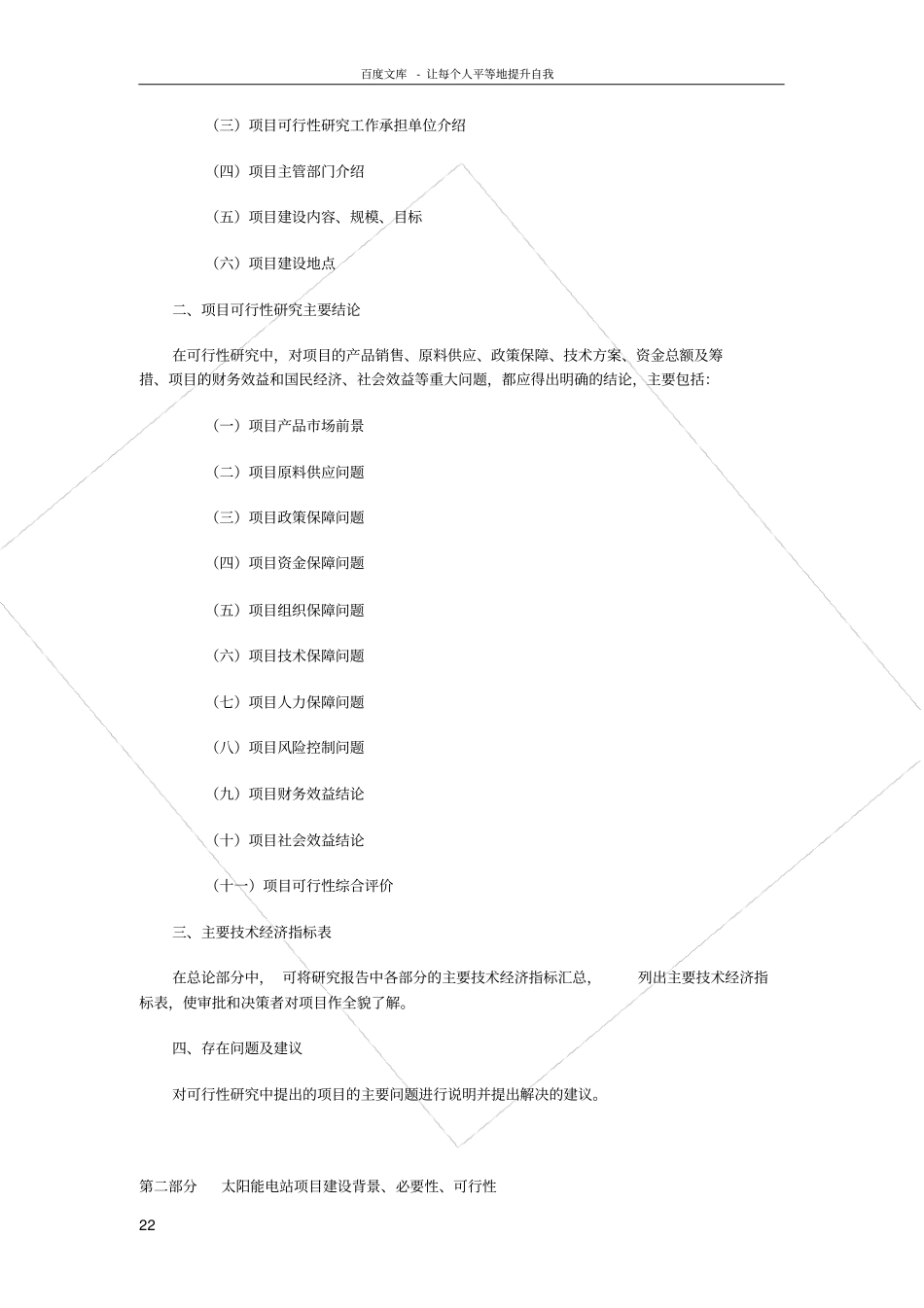 百度文库 - 让每个人平等地提升自我

（三）项目可行性研究工作承担单位介绍

（四）项目主管部门介绍

（五）项目建设内容、规模、目标

（六）项目建设地点

二、项目可行性研究主要结论

在可行性研究中，对项目的产品销售、原料供应、政策保障、技术方案、资金总额及筹措、项目的财务效益和国民经济、社会效益等重大问题，都应得出明确的结论，主要包括：

（一）项目产品市场前景

（二）项目原料供应问题

（三）项目政策保障问题

（四）项目资金保障问题

（五）项目组织保障问题

（六）项目技术保障问题

（七）项目人力保障问题

（八）项目风险控制问题

（九）项目财务效益结论

（十）项目社会效益结论

（十一）项目可行性综合评价

三、主要技术经济指标表

在总论部分中，可将研究报告中各部分的主要技术经济指标汇总，列出主要技术经济指标表，使审批和决策者对项目作全貌了解。

四、存在问题及建议

对可行性研究中提出的项目的主要问题进行说明并提出解决的建议。

第二部分 太阳能电站项目建设背景、必要性、可行性

22